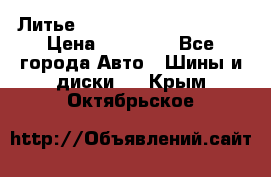 Литье
Цена Все города Авто Шины и диски Крым Октябрьское

http://Объявлений.сайт